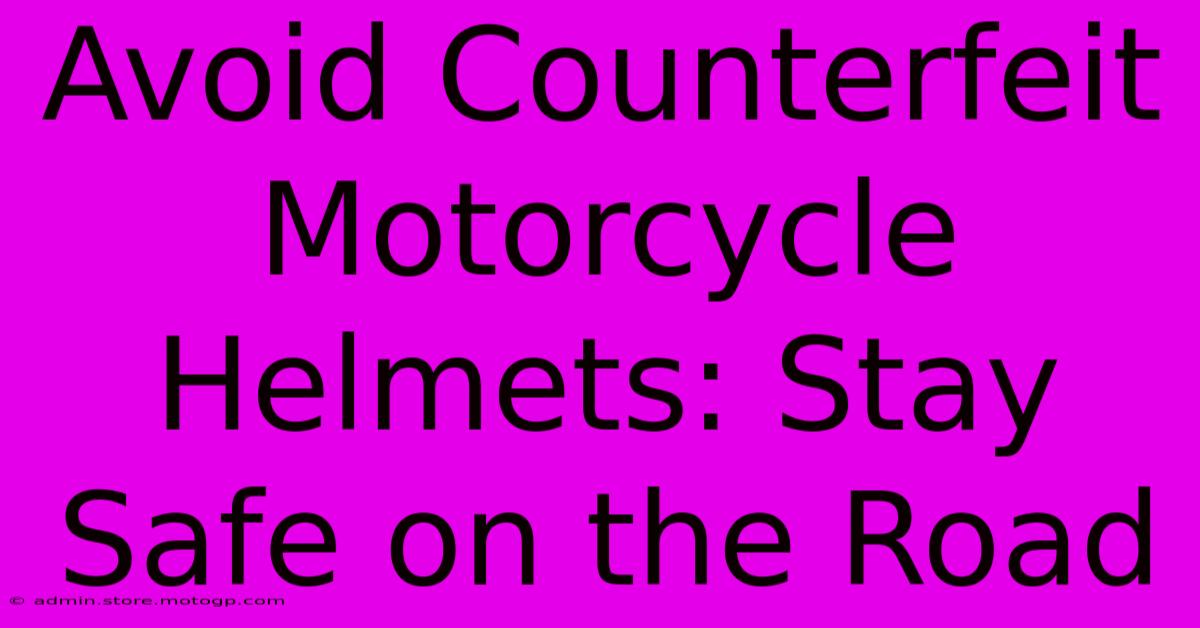 Avoid Counterfeit Motorcycle Helmets: Stay Safe on the Road

© admin.store.motogp.com